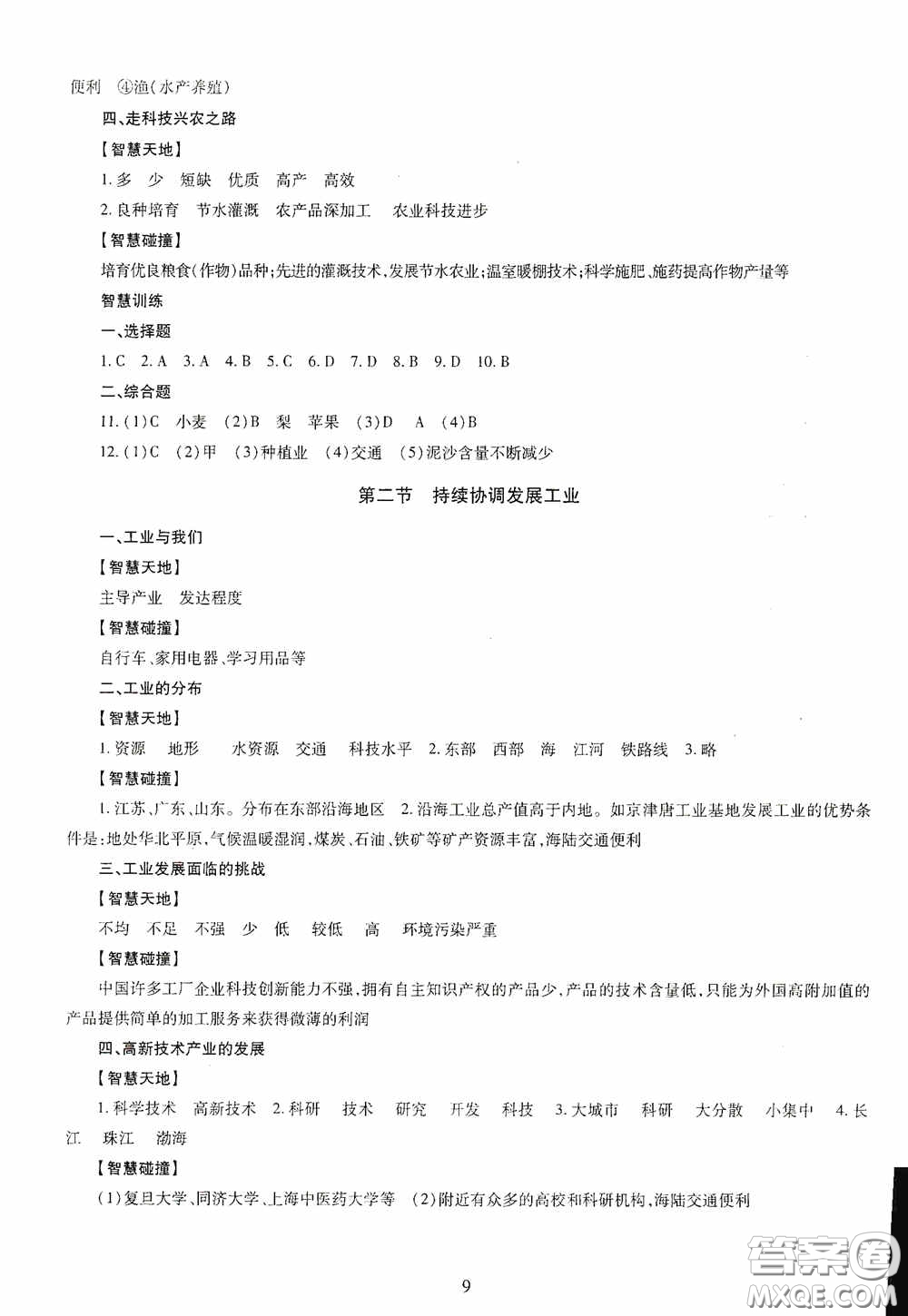 便利 ④渔(水产养殖)

四、走科技兴农之路

【智慧天地】

1. 多 少 短缺 优质 高产 高效

2. 良种培育 节水灌溉 农产品深加工 农业科技进步

【智慧碰撞】

培育优良粮食(作物)品种;先进的灌溉技术,发展节水农业;温室暖棚技术;科学施肥、施药提高作物产量等

智慧训练

一、选择题

1. C 2. A 3. A 4. B 5. C 6. D 7. D 8. B 9. D 10. B

二、综合题

11. (1)C 小麦 (2)B 梨 苹果 (3)D A (4)B

12. (1)C (2)甲 (3)种植业 (4)交通 (5)泥沙含量不断减少

第二节 持续协调发展工业

一、工业与我们

【智慧天地】

主导产业 发达程度

【智慧碰撞】

自行车、家用电器、学习用品等

二、工业的分布

【智慧天地】

1. 资源 地形 水资源 交通 科技水平 2. 东部 西部 海 江河 铁路线 3. 略

【智慧碰撞】

1. 江苏、广东、山东。分布在东部沿海地区 2. 沿海工业总产值高于内地。如京津唐工业基地发展工业的优势条件是:地处华北平原,气候温暖湿润,煤炭、石油、铁矿等矿产资源丰富,海陆交通便利

三、工业发展面临的挑战

【智慧天地】

不均 不足 不强 少 低 较低 高 环境污染严重

【智慧碰撞】

中国许多工厂企业科技创新能力不强,拥有自主知识产权的产品少,产品的技术含量低,只能为外国高附加值的产品提供简单的加工服务来获得微薄的利润

四、高新技术产业的发展

【智慧天地】

1. 科学技术 高新技术 2. 科研 技术 研究 开发 科技 3. 大城市 科研 大分散 小集中 4. 长江 珠江 渤海

【智慧碰撞】

(1)复旦大学、同济大学、上海中医药大学等 (2)附近有众多的高校和科研机构,海陆交通便利

9

答案圈 MXQE.COM